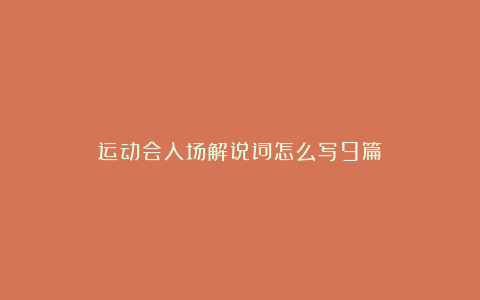 运动会入场解说词怎么写9篇